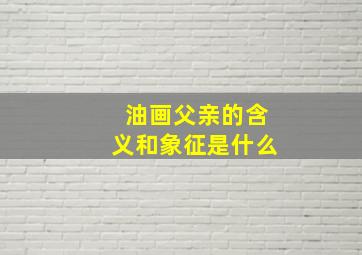 油画父亲的含义和象征是什么